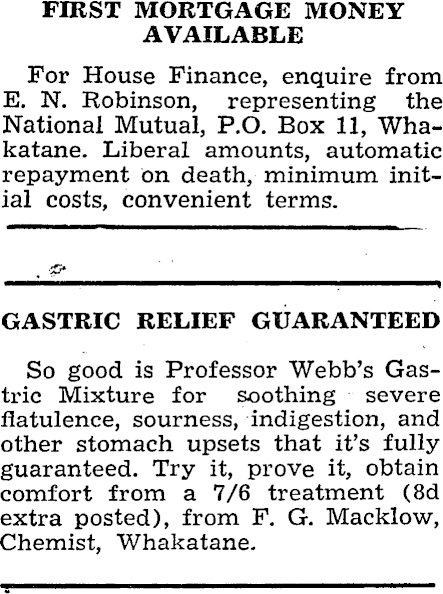 FIRST MORTGAGE MONEY AVAILABLE

For House Finance, enquire from E. N. Robinson, representing the National Mutual, P.O. Box 11, Whakatane. Liberal amounts, automatic repayment on death, minimum initial costs, convenient terms.

GASTRIC RELIEF GUARANTEED

So good is Professor Webb's Gastric Mixture for soothing severe flatulence, sourness, indigestion, and other stomach upsets that it's fully guaranteed. Try it, prove it, obtain comfort from a 7/6 treatment (8d extra posted), from F. G. Macklow, Chemist, Whakatane.